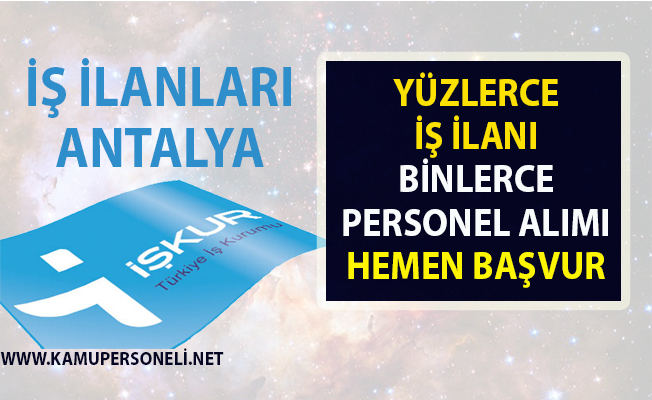 İŞ İLANLARI ANTALYA

YÜZLERCE İŞ İLANI BİNLERCE PERSONEL ALIMI HEMEN BAŞVUR

İŞKUR
Türkiye İş Kurumu

WWW.KAMUPERSONELİ.NET